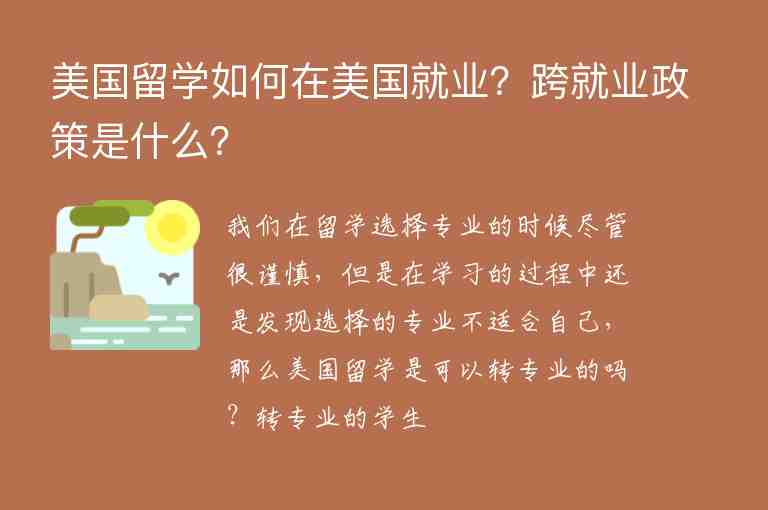 美国留学如何在美国就业？跨就业政策是什么？

我们在留学选择专业的时候尽管很谨慎，但是在学习的过程中还是发现选择的专业不适合自己，那么美国留学是可以转专业的吗？转专业的学生